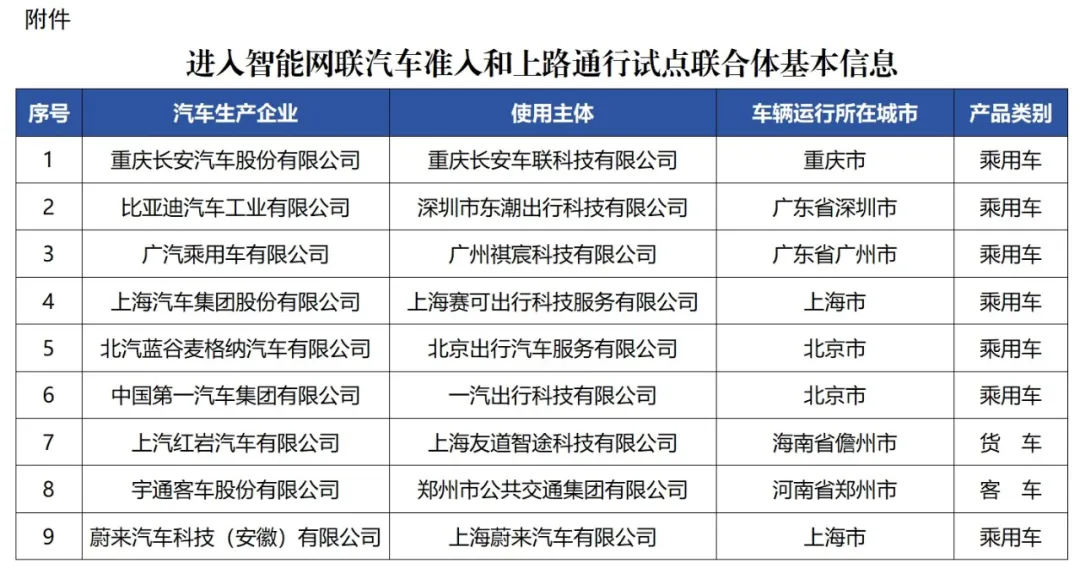 附件

进入智能网联汽车准入和上路通行试点联合体基本信息

| 序号 | 汽车生产企业 | 使用主体 | 车辆运行所在城市 | 产品类别 |
|---|---|---|---|---|
| 1 | 重庆长安汽车股份有限公司 | 重庆长安车联科技有限公司 | 重庆市 | 乘用车 |
| 2 | 比亚迪汽车工业有限公司 | 深圳市东潮出行科技有限公司 | 广东省深圳市 | 乘用车 |
| 3 | 广汽乘用车有限公司 | 广州祺宸科技有限公司 | 广东省广州市 | 乘用车 |
| 4 | 上海汽车集团股份有限公司 | 上海赛可出行科技服务有限公司 | 上海市 | 乘用车 |
| 5 | 北汽蓝谷麦格纳汽车有限公司 | 北京出行汽车服务有限公司 | 北京市 | 乘用车 |
| 6 | 中国第一汽车集团有限公司 | 一汽出行科技有限公司 | 北京市 | 乘用车 |
| 7 | 上汽红岩汽车有限公司 | 上海友道智途科技有限公司 | 海南省儋州市 | 货　车 |
| 8 | 宇通客车股份有限公司 | 郑州市公共交通集团有限公司 | 河南省郑州市 | 客　车 |
| 9 | 蔚来汽车科技（安徽）有限公司 | 上海蔚来汽车有限公司 | 上海市 | 乘用车 |